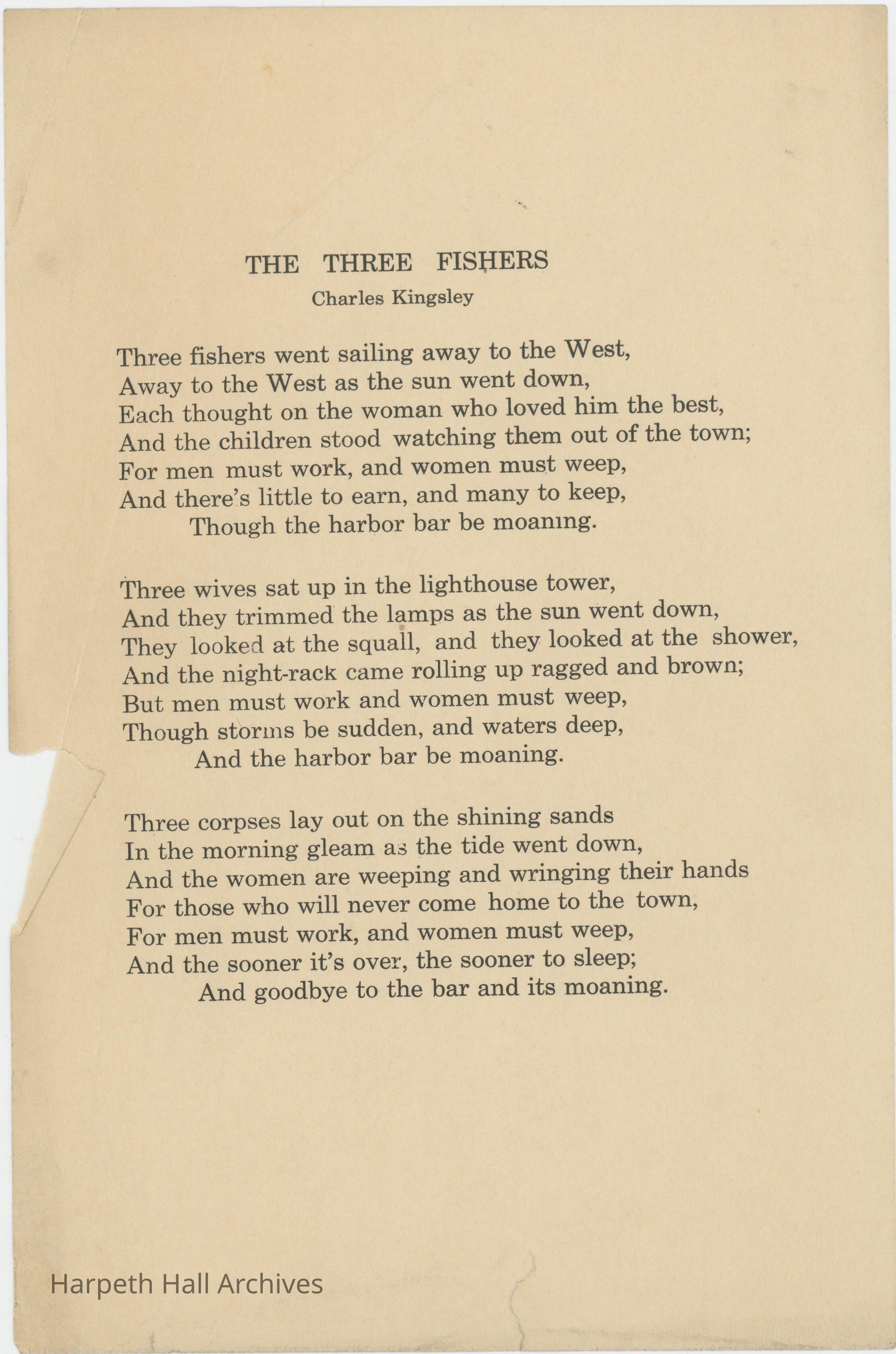 THE THREE FISHERS
Charles Kingsley

Three fishers went sailing away to the West,
Away to the West as the sun went down,
Each thought on the woman who loved him the best,
And the children stood watching them out of the town;
For men must work, and women must weep,
And there's little to earn, and many to keep,
Though the harbor bar be moaning.

Three wives sat up in the lighthouse tower,
And they trimmed the lamps as the sun went down,
They looked at the squall, and they looked at the shower,
And the night-rack came rolling up ragged and brown;
But men must work and women must weep,
Though storms be sudden, and waters deep,
And the harbor bar be moaning.

Three corpses lay out on the shining sands
In the morning gleam as the tide went down,
And the women are weeping and wringing their hands
For those who will never come home to the town,
For men must work, and women must weep,
And the sooner it's over, the sooner to sleep;
And goodbye to the bar and its moaning.

Harpeth Hall Archives